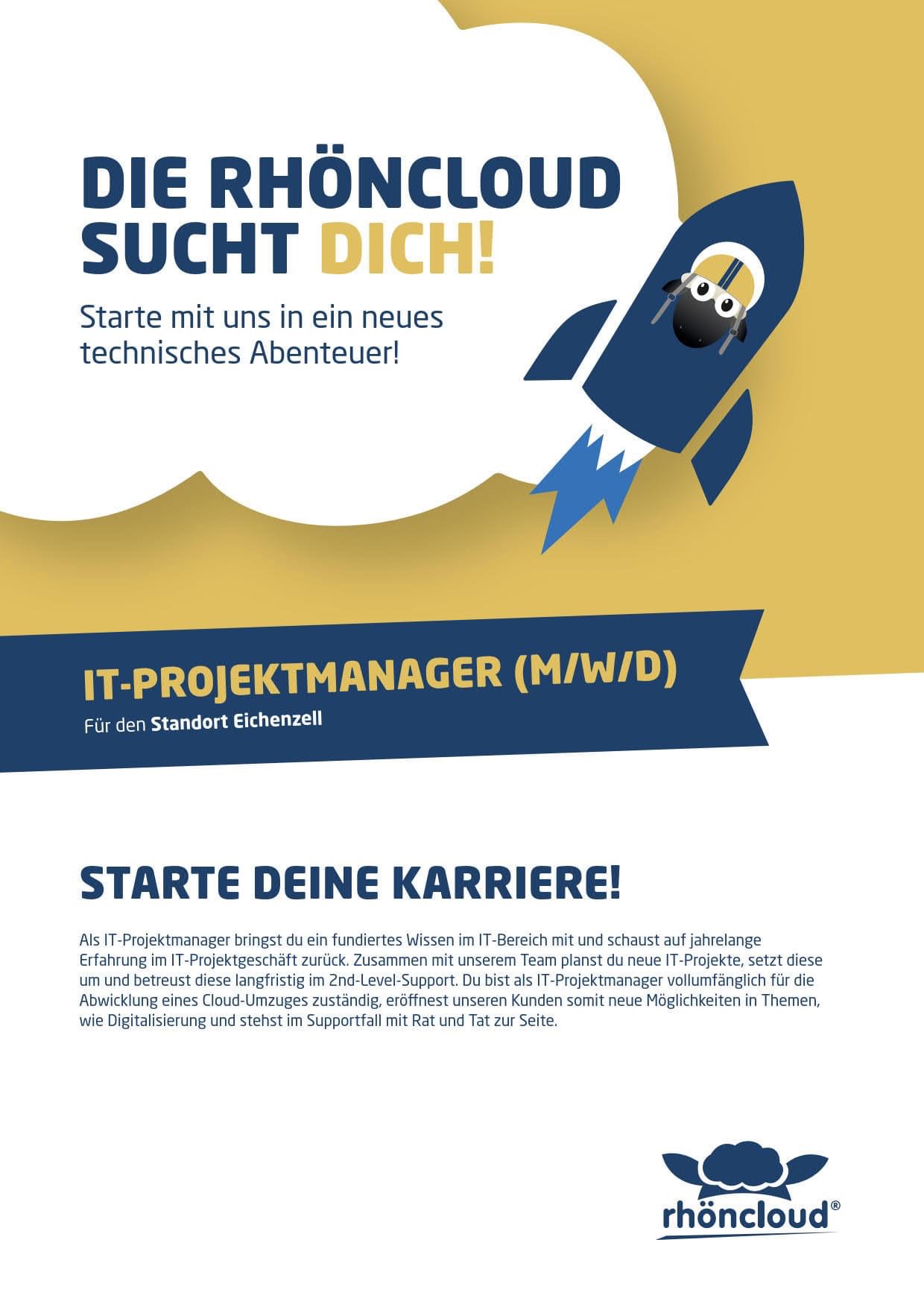 DIE RHÖNCLOUD SUCHT DICH!

Starte mit uns in ein neues technisches Abenteuer!

IT-PROJEKTMANAGER (M/W/D)

Für den Standort Eichenzell

STARTE DEINE KARRIERE!

Als IT-Projektmanager bringst du ein fundiertes Wissen im IT-Bereich mit und schaust auf jahrelange Erfahrung im IT-Projektgeschäft zurück. Zusammen mit unserem Team planst du neue IT-Projekte, setzt diese um und betreust diese langfristig im 2nd-Level-Support. Du bist als IT-Projektmanager vollumfänglich für die Abwicklung eines Cloud-Umzuges zuständig, eröffnest unseren Kunden somit neue Möglichkeiten in Themen, wie Digitalisierung und stehst im Supportfall mit Rat und Tat zur Seite.

rhöncloud®